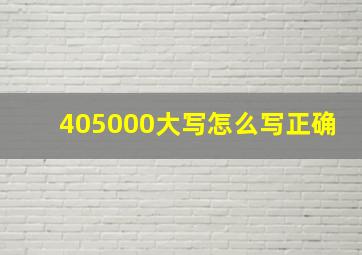 405000大写怎么写正确